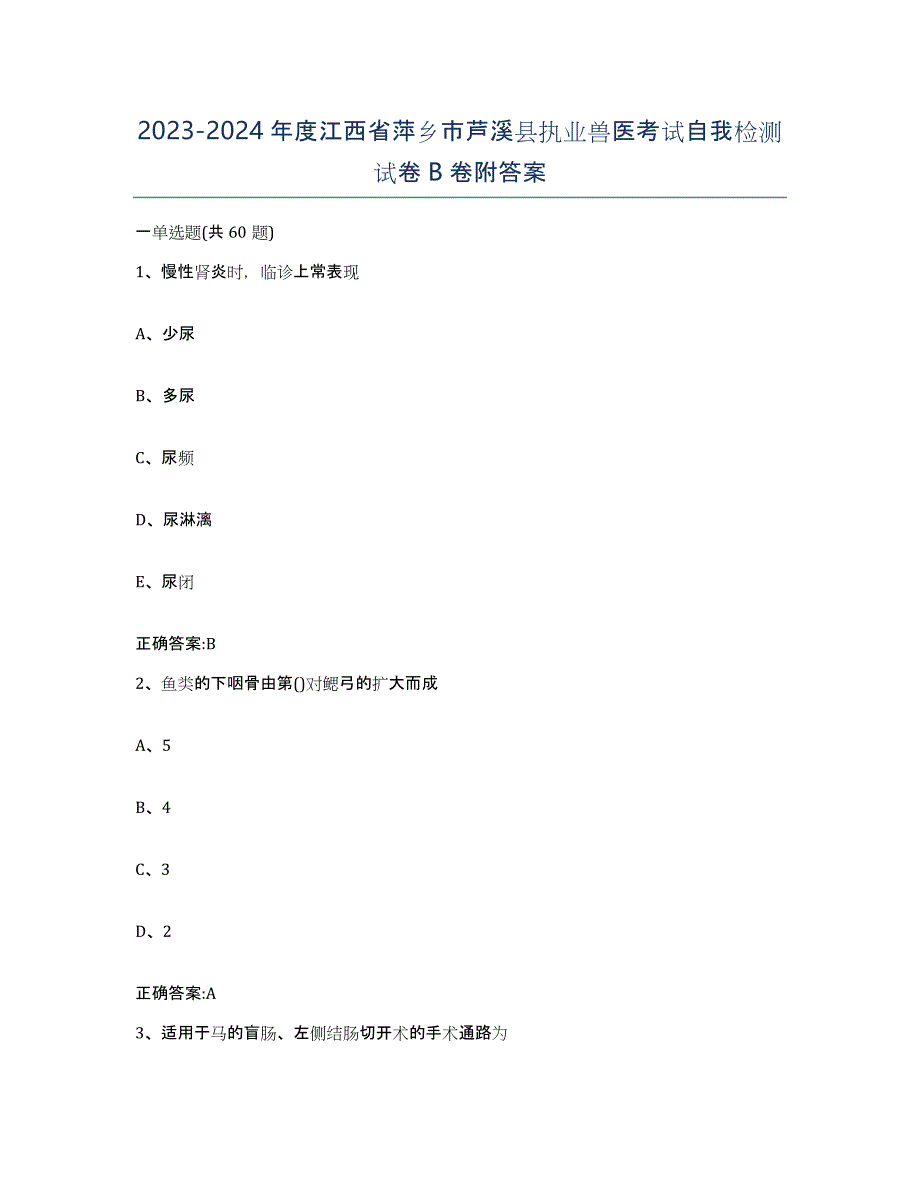 2023-2024年度江西省萍乡市芦溪县执业兽医考试自我检测试卷B卷附答案

一单选题(共60题)

1、慢性肾炎时，临诊上常表现

A、少尿

B、多尿

C、尿频

D、尿淋漓

E、尿闭

正确答案:B

2、鱼类的下咽骨由第()对鳃弓的扩大而成

A、5

B、4

C、3

D、2

正确答案:A

3、适用于马的盲肠、左侧结肠切开术的手术通路为